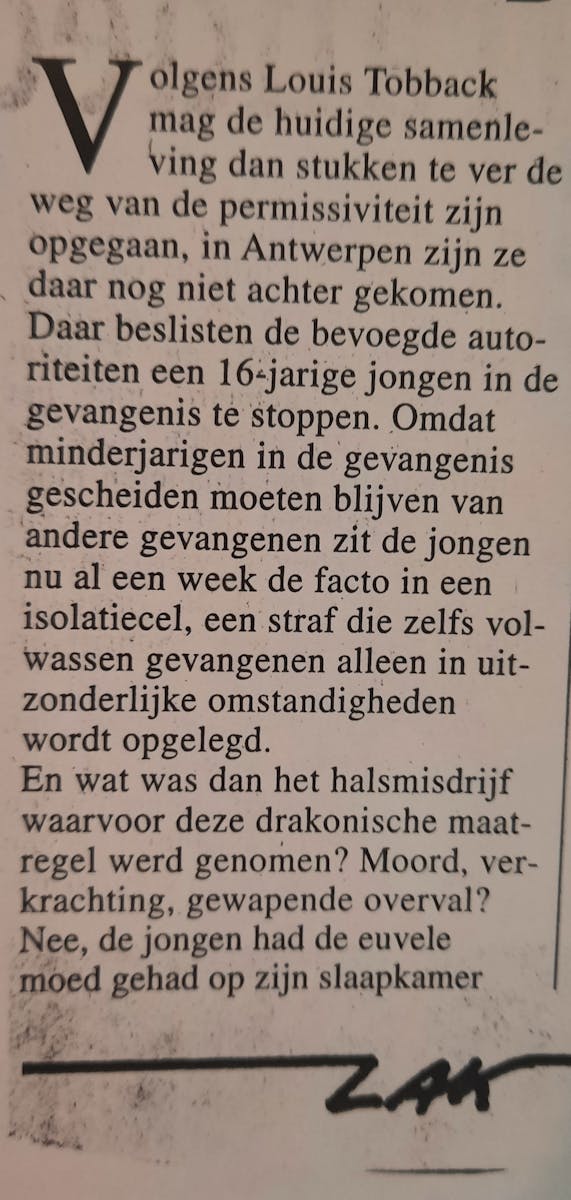 Volgens Louis Tobback mag de huidige samenleving dan stukken te ver de weg van de permissiviteit zijn opgegaan, in Antwerpen zijn ze daar nog niet achter gekomen. Daar beslisten de bevoegde autoriteiten een 16-jarige jongen in de gevangenis te stoppen. Omdat minderjarigen in de gevangenis gescheiden moeten blijven van andere gevangenen zit de jongen nu al een week de facto in een isolatiecel, een straf die zelfs volwassen gevangenen alleen in uitzonderlijke omstandigheden wordt opgelegd.
En wat was dan het halsmisdrijf waarvoor deze drakonische maatregel werd genomen? Moord, verkrachting, gewapende overval? Nee, de jongen had de euvele moed gehad op zijn slaapkamer

ZAK